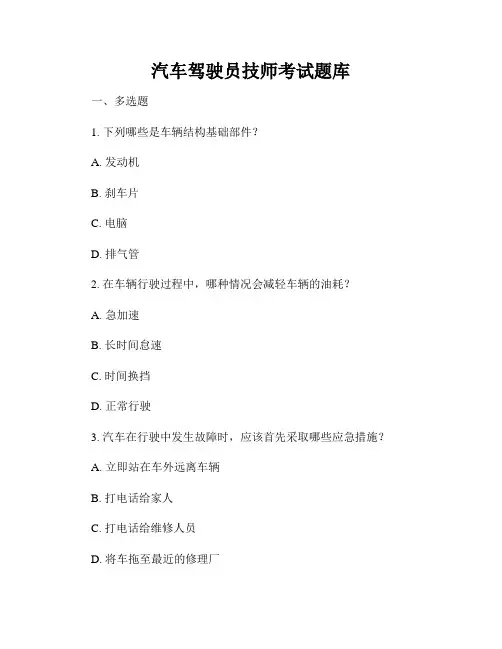 汽车驾驶员技师考试题库

一、多选题

1. 下列哪些是车辆结构基础部件？

A. 发动机

B. 刹车片

C. 电脑

D. 排气管

2. 在车辆行驶过程中，哪种情况会减轻车辆的油耗？

A. 急加速

B. 长时间怠速

C. 时间换挡

D. 正常行驶

3. 汽车在行驶中发生故障时，应该首先采取哪些应急措施？

A. 立即站在车外远离车辆

B. 打电话给家人

C. 打电话给维修人员

D. 将车拖至最近的修理厂